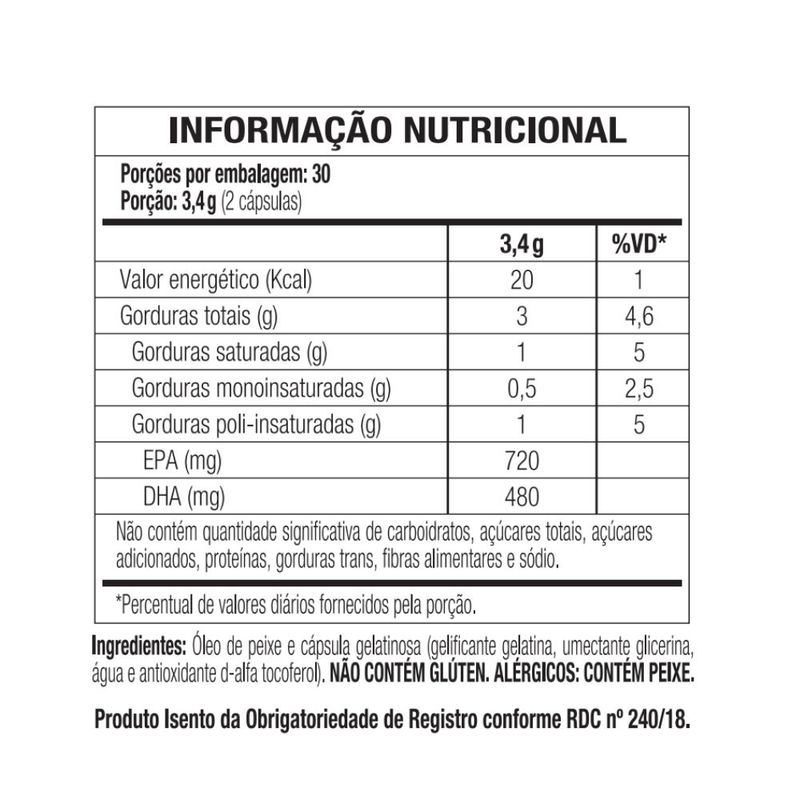 INFORMAÇÃO NUTRICIONAL

Porções por embalagem: 30
Porção: 3,4 g (2 cápsulas)

| | 3,4 g | %VD* |
|---|---|---|
| Valor energético (Kcal) | 20 | 1 |
| Gorduras totais (g) | 3 | 4,6 |
| Gorduras saturadas (g) | 1 | 5 |
| Gorduras monoinsaturadas (g) | 0,5 | 2,5 |
| Gorduras poli-insaturadas (g) | 1 | 5 |
| EPA (mg) | 720 | |
| DHA (mg) | 480 | |

Não contém quantidade significativa de carboidratos, açúcares totais, açúcares adicionados, proteínas, gorduras trans, fibras alimentares e sódio.

*Percentual de valores diários fornecidos pela porção.

Ingredientes: Óleo de peixe e cápsula gelatinosa (gelificante gelatina, umectante glicerina, água e antioxidante d-alfa tocoferol). NÃO CONTÉM GLÚTEN. ALÉRGICOS: CONTÉM PEIXE.

Produto Isento da Obrigatoriedade de Registro conforme RDC nº 240/18.